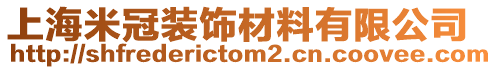 上海米冠装饰材料有限公司
http://shfrederictom2.cn.coovee.com